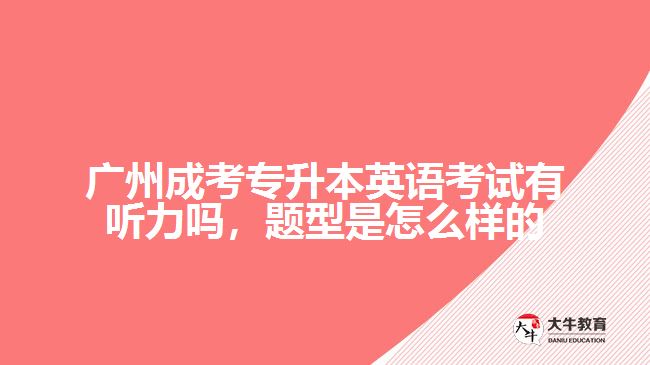 广州成考专升本英语考试有听力吗，题型是怎么样的

大牛
大牛教育
DANIU EDUCATION